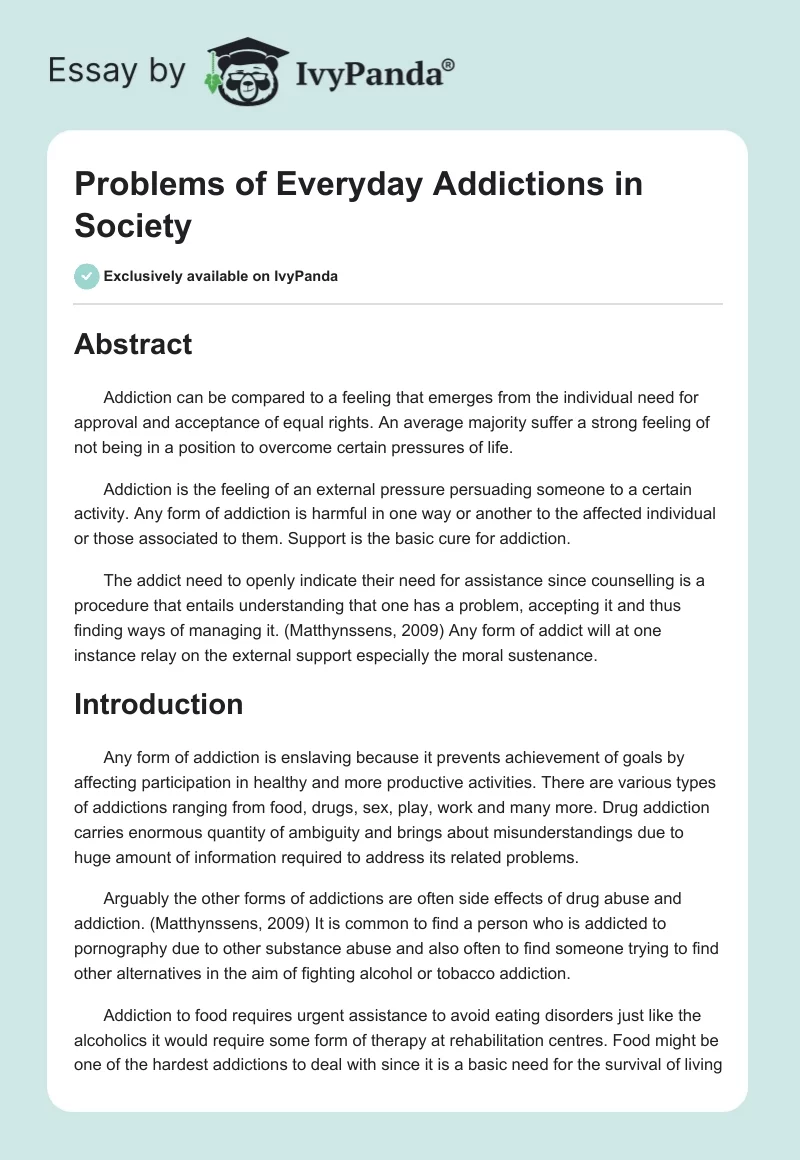 Essay by IvyPanda®

Problems of Everyday Addictions in Society

Exclusively available on IvyPanda

Abstract

Addiction can be compared to a feeling that emerges from the individual need for approval and acceptance of equal rights. An average majority suffer a strong feeling of not being in a position to overcome certain pressures of life.

Addiction is the feeling of an external pressure persuading someone to a certain activity. Any form of addiction is harmful in one way or another to the affected individual or those associated to them. Support is the basic cure for addiction.

The addict need to openly indicate their need for assistance since counselling is a procedure that entails understanding that one has a problem, accepting it and thus finding ways of managing it. (Matthynssens, 2009) Any form of addict will at one instance relay on the external support especially the moral sustenance.

Introduction

Any form of addiction is enslaving because it prevents achievement of goals by affecting participation in healthy and more productive activities. There are various types of addictions ranging from food, drugs, sex, play, work and many more. Drug addiction carries enormous quantity of ambiguity and brings about misunderstandings due to huge amount of information required to address its related problems.

Arguably the other forms of addictions are often side effects of drug abuse and addiction. (Matthynssens, 2009) It is common to find a person who is addicted to pornography due to other substance abuse and also often to find someone trying to find other alternatives in the aim of fighting alcohol or tobacco addiction.

Addiction to food requires urgent assistance to avoid eating disorders just like the alcoholics it would require some form of therapy at rehabilitation centres. Food might be one of the hardest addictions to deal with since it is a basic need for the survival of living